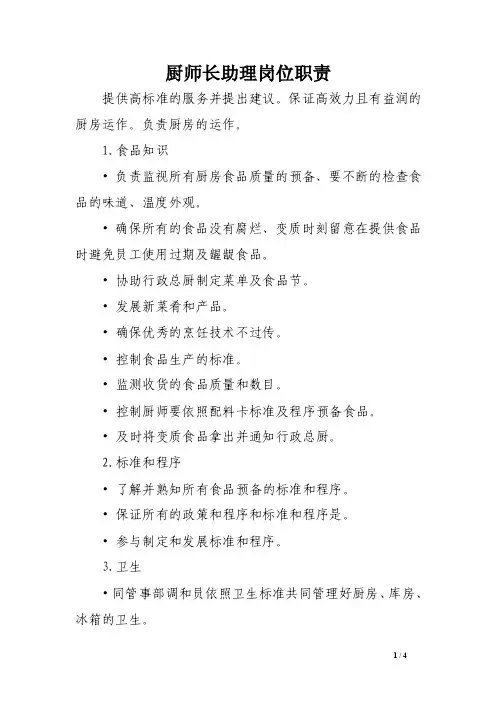 厨师长助理岗位职责

提供高标准的服务并提出建议。保证高效力且有益润的厨房运作。负责厨房的运作。

1. 食品知识

• 负责监视所有厨房食品质量的预备、要不断的检查食品的味道、温度外观。

• 确保所有的食品没有腐烂、变质时刻留意在提供食品时避免员工使用过期及龌龊食品。

• 协助行政总厨制定菜单及食品节。

• 发展新菜肴和产品。

• 确保优秀的烹饪技术不过传。

• 控制食品生产的标准。

• 监测收货的食品质量和数目。

• 控制厨师要依照配料卡标准及程序预备食品。

• 及时将变质食品拿出并通知行政总厨。

2. 标准和程序

• 了解并熟知所有食品预备的标准和程序。

• 保证所有的政策和程序和标准和程序是。

• 参与制定和发展标准和程序。

3. 卫生

• 同管事部调和员依照卫生标准共同管理好厨房、库房、冰箱的卫生。

1 / 4